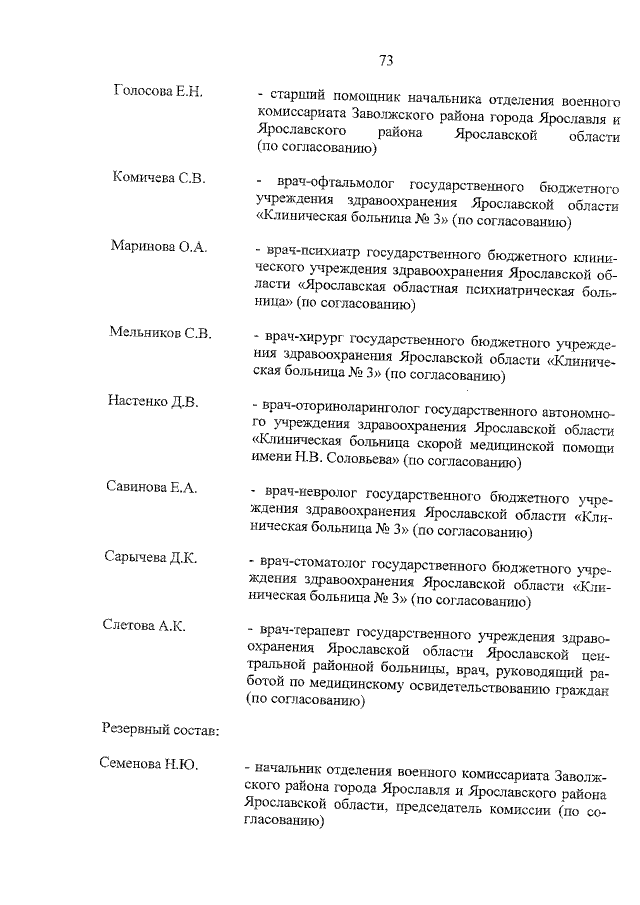 73

Голосова Е.Н. - старший помощник начальника отделения военного комиссариата Заволжского района города Ярославля и Ярославского района Ярославской области (по согласованию)

Комичева С.В. - врач-офтальмолог государственного бюджетного учреждения здравоохранения Ярославской области «Клиническая больница № 3» (по согласованию)

Маринова О.А. - врач-психиатр государственного бюджетного клинического учреждения здравоохранения Ярославской области «Ярославская областная психиатрическая больница» (по согласованию)

Мельников С.В. - врач-хирург государственного бюджетного учреждения здравоохранения Ярославской области «Клиническая больница № 3» (по согласованию)

Настенко Д.В. - врач-оториноларинголог государственного автономного учреждения здравоохранения Ярославской области «Клиническая больница скорой медицинской помощи имени Н.В. Соловьева» (по согласованию)

Савинова Е.А. - врач-невролог государственного бюджетного учреждения здравоохранения Ярославской области «Клиническая больница № 3» (по согласованию)

Сарычева Д.К. - врач-стоматолог государственного бюджетного учреждения здравоохранения Ярославской области «Клиническая больница № 3» (по согласованию)

Слетова А.К. - врач-терапевт государственного учреждения здравоохранения Ярославской области Ярославской центральной районной больницы, врач, руководящий работой по медицинскому освидетельствованию граждан (по согласованию)

Резервный состав:

Семенова Н.Ю. - начальник отделения военного комиссариата Заволжского района города Ярославля и Ярославского района Ярославской области, председатель комиссии (по согласованию)